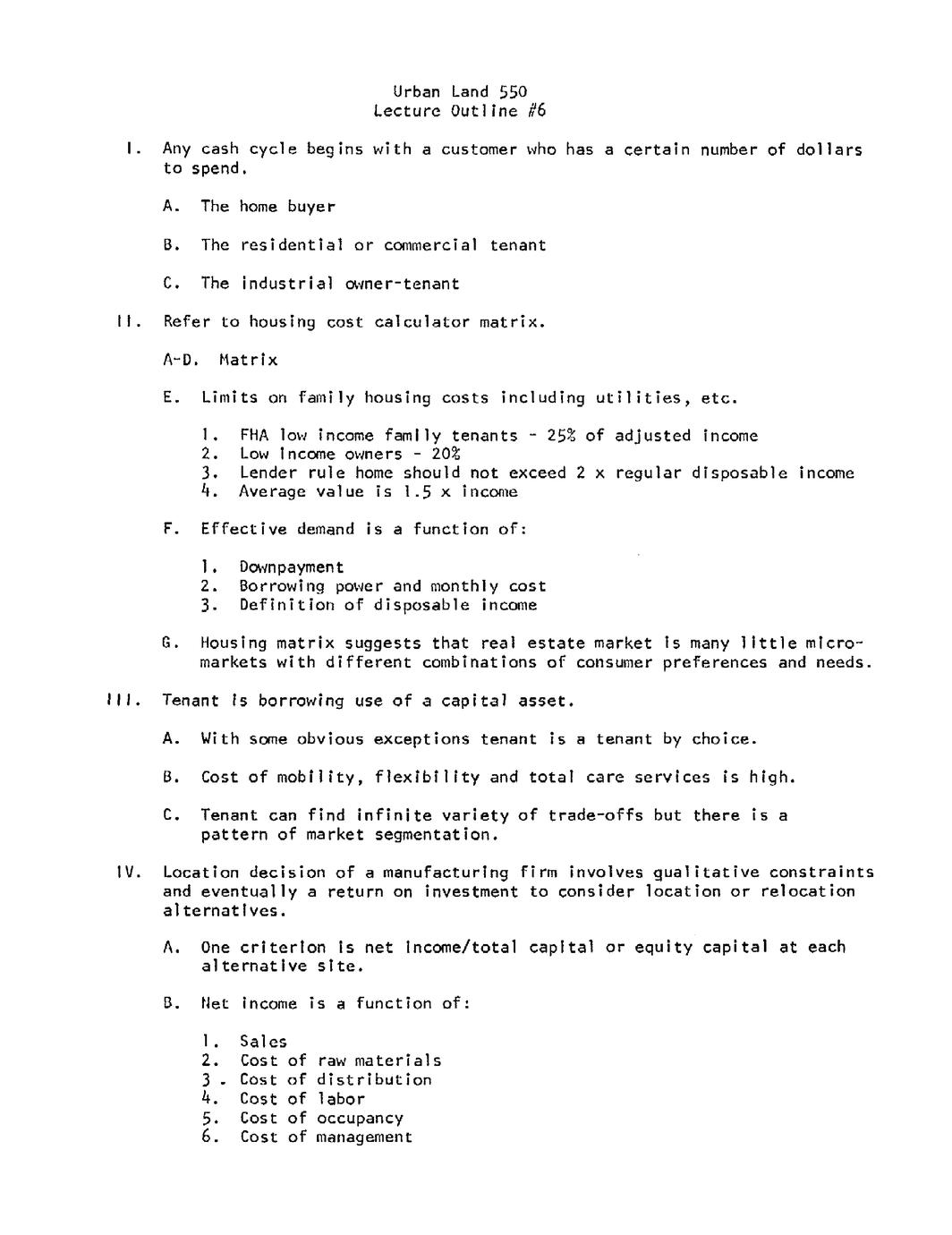 Urban Land 550
Lecture Outline #6

I. Any cash cycle begins with a customer who has a certain number of dollars to spend.

A. The home buyer

B. The residential or commercial tenant

C. The industrial owner-tenant

II. Refer to housing cost calculator matrix.

A-D. Matrix

E. Limits on family housing costs including utilities, etc.

1. FHA low income family tenants - 25% of adjusted income
2. Low income owners - 20%
3. Lender rule home should not exceed 2 x regular disposable income
4. Average value is 1.5 x income

F. Effective demand is a function of:

1. Downpayment
2. Borrowing power and monthly cost
3. Definition of disposable income

G. Housing matrix suggests that real estate market is many little micro-markets with different combinations of consumer preferences and needs.

III. Tenant is borrowing use of a capital asset.

A. With some obvious exceptions tenant is a tenant by choice.

B. Cost of mobility, flexibility and total care services is high.

C. Tenant can find infinite variety of trade-offs but there is a pattern of market segmentation.

IV. Location decision of a manufacturing firm involves qualitative constraints and eventually a return on investment to consider location or relocation alternatives.

A. One criterion is net income/total capital or equity capital at each alternative site.

B. Net income is a function of:

1. Sales
2. Cost of raw materials
3. Cost of distribution
4. Cost of labor
5. Cost of occupancy
6. Cost of management